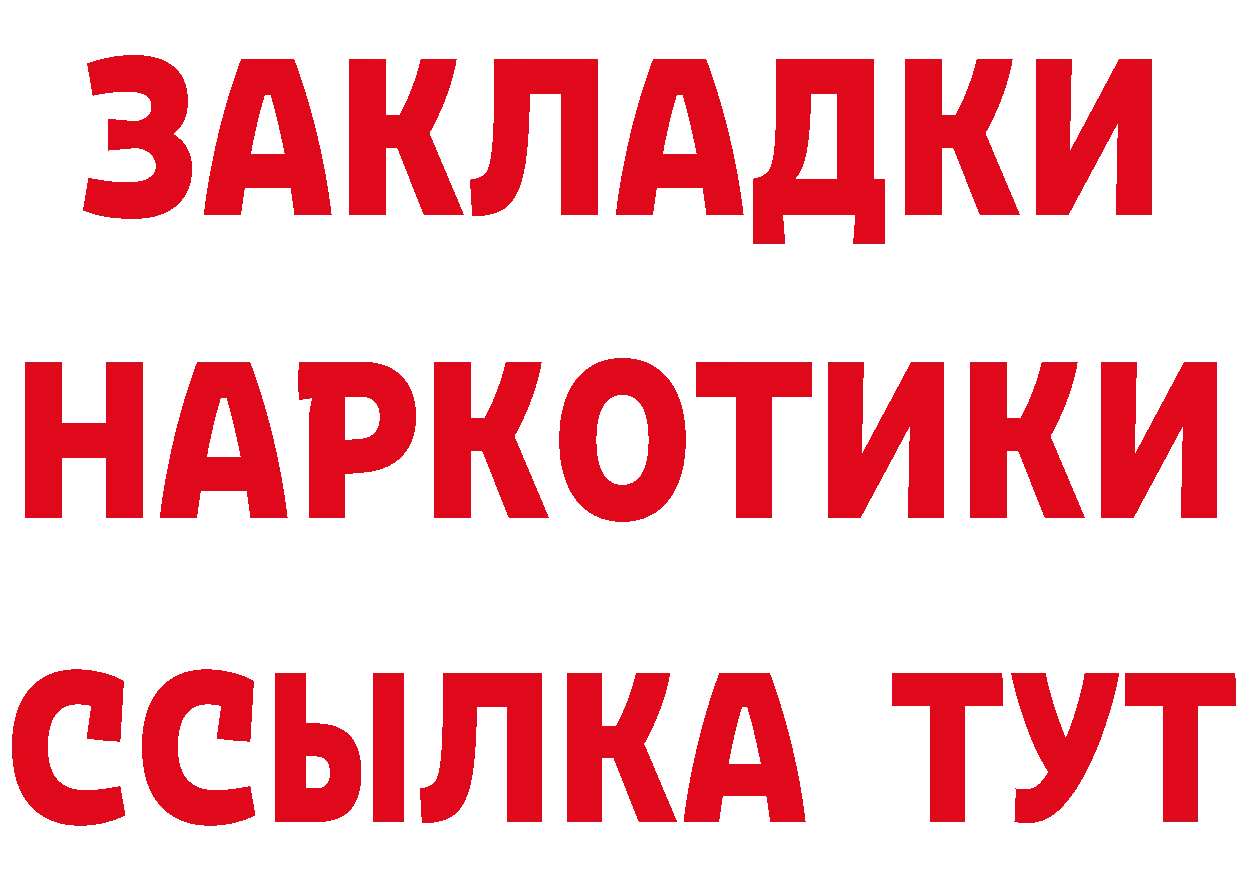 ЗАКЛАДКИ
НАРКОТИКИ
ССЫЛКА ТУТ